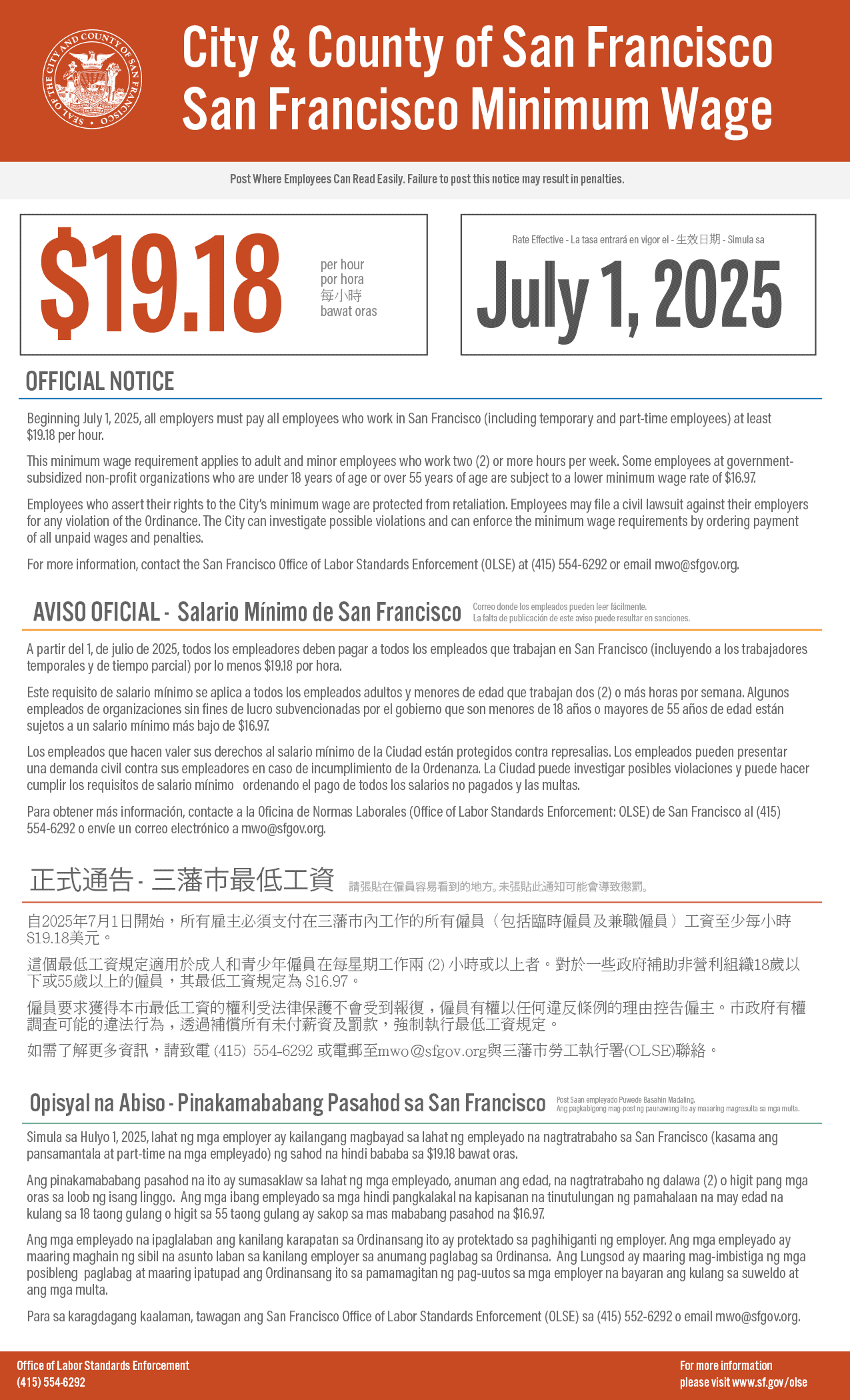 SEAL OF THE CITY AND COUNTY OF SAN FRANCISCO

City & County of San Francisco
San Francisco Minimum Wage

Post Where Employees Can Read Easily. Failure to post this notice may result in penalties.

$19.18 per hour
por hora
每小時
bawat oras

Rate Effective - La tasa entrará en vigor el - 生效日期 - Simula sa
July 1, 2025

OFFICIAL NOTICE

Beginning July 1, 2025, all employers must pay all employees who work in San Francisco (including temporary and part-time employees) at least $19.18 per hour.

This minimum wage requirement applies to adult and minor employees who work two (2) or more hours per week. Some employees at government-subsidized non-profit organizations who are under 18 years of age or over 55 years of age are subject to a lower minimum wage rate of $16.97.

Employees who assert their rights to the City's minimum wage are protected from retaliation. Employees may file a civil lawsuit against their employers for any violation of the Ordinance. The City can investigate possible violations and can enforce the minimum wage requirements by ordering payment of all unpaid wages and penalties.

For more information, contact the San Francisco Office of Labor Standards Enforcement (OLSE) at (415) 554-6292 or email mwo@sfgov.org.

AVISO OFICIAL - Salario Mínimo de San Francisco
Correo donde los empleados pueden leer fácilmente.
La falta de publicación de este aviso puede resultar en sanciones.

A partir del 1, de julio de 2025, todos los empleadores deben pagar a todos los empleados que trabajan en San Francisco (incluyendo a los trabajadores temporales y de tiempo parcial) por lo menos $19.18 por hora.

Este requisito de salario mínimo se aplica a todos los empleados adultos y menores de edad que trabajan dos (2) o más horas por semana. Algunos empleados de organizaciones sin fines de lucro subvencionadas por el gobierno que son menores de 18 años o mayores de 55 años de edad están sujetos a un salario mínimo más bajo de $16.97.

Los empleados que hacen valer sus derechos al salario mínimo de la Ciudad están protegidos contra represalias. Los empleados pueden presentar una demanda civil contra sus empleadores en caso de incumplimiento de la Ordenanza. La Ciudad puede investigar posibles violaciones y puede hacer cumplir los requisitos de salario mínimo ordenando el pago de todos los salarios no pagados y las multas.

Para obtener más información, contacte a la Oficina de Normas Laborales (Office of Labor Standards Enforcement: OLSE) de San Francisco al (415) 554-6292 o envíe un correo electrónico a mwo@sfgov.org.

正式通告 - 三藩市最低工資
請張貼在僱員容易看到的地方。未張貼此通知可能會導致懲罰。

自2025年7月1日開始，所有雇主必須支付在三藩市內工作的所有僱員（包括臨時僱員及兼職僱員）工資至少每小時$19.18美元。

這個最低工資規定適用於成人和青少年僱員在每星期工作兩 (2) 小時或以上者。對於一些政府補助非營利組織18歲以下或55歲以上的僱員，其最低工資規定為 $16.97。

僱員要求獲得本市最低工資的權利受法律保護不會受到報復，僱員有權以任何違反條例的理由控告僱主。市政府有權調查可能的違法行為，透過補償所有未付薪資及罰款，強制執行最低工資規定。

如需了解更多資訊，請致電 (415) 554-6292 或電郵至mwo@sfgov.org與三藩市勞工執行署(OLSE)聯絡。

Opisyal na Abiso - Pinakamababang Pasahod sa San Francisco
Post Saan empleyado Puwede Basahin Madaling.
Ang pagkabigong mag-post ng paunawang ito ay maaaring magresulta sa mga multa.

Simula sa Hulyo 1, 2025, lahat ng mga employer ay kailangang magbayad sa lahat ng empleyado na nagtratrabaho sa San Francisco (kasama ang pansamantala at part-time na mga empleyado) ng sahod na hindi bababa sa $19.18 bawat oras.

Ang pinakamababang pasahod na ito ay sumasaklaw sa lahat ng mga empleyado, anuman ang edad, na nagtratrabaho ng dalawa (2) o higit pang mga oras sa loob ng isang linggo. Ang mga ibang empleyado sa mga hindi pangkalakal na kapisanan na tinutulungan ng pamahalaan na may edad na kulang sa 18 taong gulang o higit sa 55 taong gulang ay sakop sa mas mababang pasahod na $16.97.

Ang mga empleyado na ipaglalaban ang kanilang karapatan sa Ordinansang ito ay protektado sa paghihiganti ng employer. Ang mga empleyado ay maaring maghain ng sibil na asunto laban sa kanilang employer sa anumang paglabag sa Ordinansa. Ang Lungsod ay maaring mag-imbistiga ng mga posibleng paglabag at maaring ipatupad ang Ordinansang ito sa pamamagitan ng pag-uutos sa mga employer na bayaran ang kulang sa suweldo at ang mga multa.

Para sa karagdagang kaalaman, tawagan ang San Francisco Office of Labor Standards Enforcement (OLSE) sa (415) 552-6292 o email mwo@sfgov.org.

Office of Labor Standards Enforcement
(415) 554-6292

For more information
please visit www.sf.gov/olse